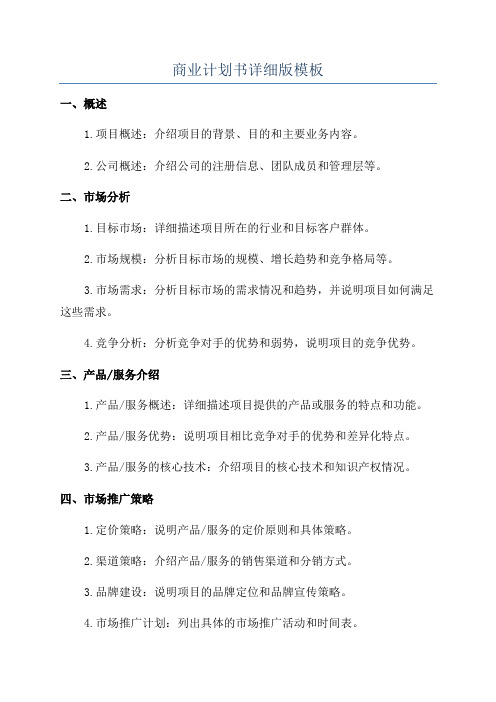 商业计划书详细版模板

一、概述

1.项目概述：介绍项目的背景、目的和主要业务内容。

2.公司概述：介绍公司的注册信息、团队成员和管理层等。

二、市场分析

1.目标市场：详细描述项目所在的行业和目标客户群体。

2.市场规模：分析目标市场的规模、增长趋势和竞争格局等。

3.市场需求：分析目标市场的需求情况和趋势，并说明项目如何满足这些需求。

4.竞争分析：分析竞争对手的优势和弱势，说明项目的竞争优势。

三、产品/服务介绍

1.产品/服务概述：详细描述项目提供的产品或服务的特点和功能。

2.产品/服务优势：说明项目相比竞争对手的优势和差异化特点。

3.产品/服务的核心技术：介绍项目的核心技术和知识产权情况。

四、市场推广策略

1.定价策略：说明产品/服务的定价原则和具体策略。

2.渠道策略：介绍产品/服务的销售渠道和分销方式。

3.品牌建设：说明项目的品牌定位和品牌宣传策略。

4.市场推广计划：列出具体的市场推广活动和时间表。